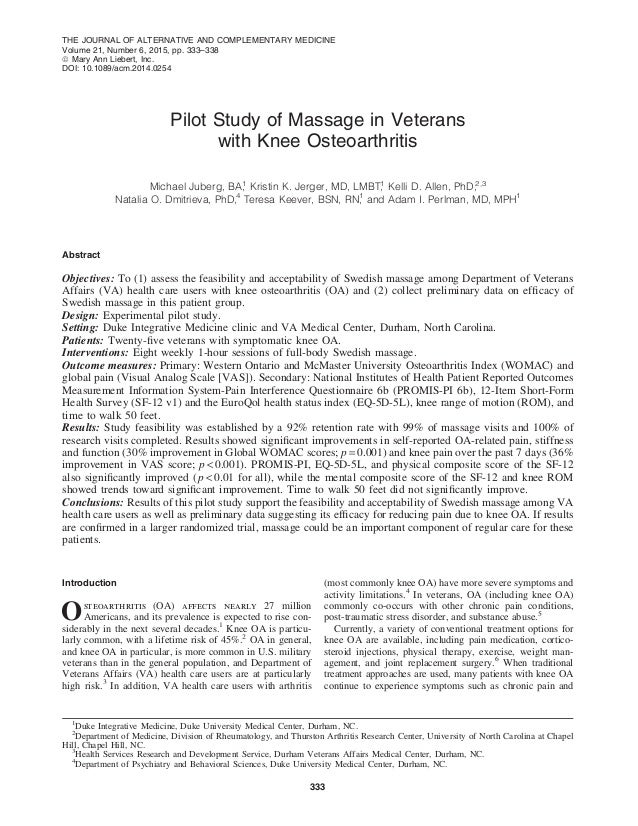 THE JOURNAL OF ALTERNATIVE AND COMPLEMENTARY MEDICINE
Volume 21, Number 6, 2015, pp. 333–338
© Mary Ann Liebert, Inc.
DOI: 10.1089/acm.2014.0254

Pilot Study of Massage in Veterans with Knee Osteoarthritis

Michael Juberg, BA,$^1$ Kristin K. Jerger, MD, LMBT,$^1$ Kelli D. Allen, PhD,$^{2,3}$ Natalia O. Dmitrieva, PhD,$^4$ Teresa Keever, BSN, RN,$^1$ and Adam I. Perlman, MD, MPH$^1$

Abstract

Objectives: To (1) assess the feasibility and acceptability of Swedish massage among Department of Veterans Affairs (VA) health care users with knee osteoarthritis (OA) and (2) collect preliminary data on efficacy of Swedish massage in this patient group.
Design: Experimental pilot study.
Setting: Duke Integrative Medicine clinic and VA Medical Center, Durham, North Carolina.
Patients: Twenty-five veterans with symptomatic knee OA.
Interventions: Eight weekly 1-hour sessions of full-body Swedish massage.
Outcome measures: Primary: Western Ontario and McMaster University Osteoarthritis Index (WOMAC) and global pain (Visual Analog Scale [VAS]). Secondary: National Institutes of Health Patient Reported Outcomes Measurement Information System-Pain Interference Questionnaire 6b (PROMIS-PI 6b), 12-Item Short-Form Health Survey (SF-12 v1) and the EuroQol health status index (EQ-5D-5L), knee range of motion (ROM), and time to walk 50 feet.
Results: Study feasibility was established by a 92% retention rate with 99% of massage visits and 100% of research visits completed. Results showed significant improvements in self-reported OA-related pain, stiffness and function (30% improvement in Global WOMAC scores; $p=0.001$) and knee pain over the past 7 days (36% improvement in VAS score; $p<0.001$). PROMIS-PI, EQ-5D-5L, and physical composite score of the SF-12 also significantly improved ($p<0.01$ for all), while the mental composite score of the SF-12 and knee ROM showed trends toward significant improvement. Time to walk 50 feet did not significantly improve.
Conclusions: Results of this pilot study support the feasibility and acceptability of Swedish massage among VA health care users as well as preliminary data suggesting its efficacy for reducing pain due to knee OA. If results are confirmed in a larger randomized trial, massage could be an important component of regular care for these patients.

Introduction

Osteoarthritis (OA) affects nearly 27 million Americans, and its prevalence is expected to rise considerably in the next several decades.$^1$ Knee OA is particularly common, with a lifetime risk of 45%.$^2$ OA in general, and knee OA in particular, is more common in U.S. military veterans than in the general population, and Department of Veterans Affairs (VA) health care users are at particularly high risk.$^3$ In addition, VA health care users with arthritis (most commonly knee OA) have more severe symptoms and activity limitations.$^4$ In veterans, OA (including knee OA) commonly co-occurs with other chronic pain conditions, post-traumatic stress disorder, and substance abuse.$^5$

Currently, a variety of conventional treatment options for knee OA are available, including pain medication, corticosteroid injections, physical therapy, exercise, weight management, and joint replacement surgery.$^6$ When traditional treatment approaches are used, many patients with knee OA continue to experience symptoms such as chronic pain and

$^1$Duke Integrative Medicine, Duke University Medical Center, Durham, NC.
$^2$Department of Medicine, Division of Rheumatology, and Thurston Arthritis Research Center, University of North Carolina at Chapel Hill, Chapel Hill, NC.
$^3$Health Services Research and Development Service, Durham Veterans Affairs Medical Center, Durham, NC.
$^4$Department of Psychiatry and Behavioral Sciences, Duke University Medical Center, Durham, NC.

333